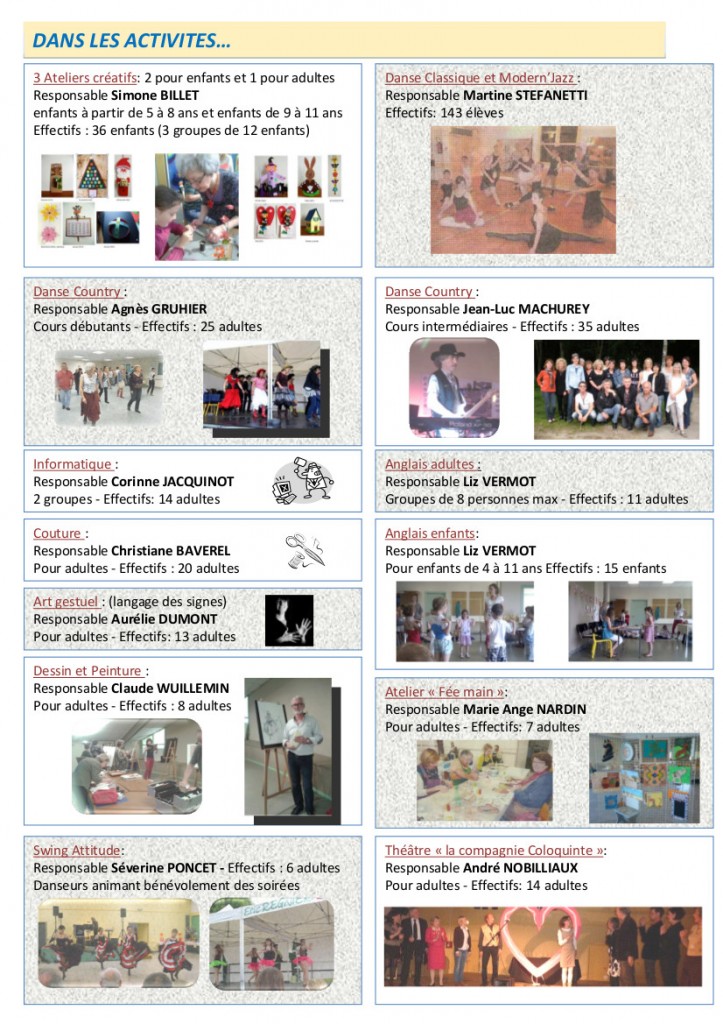 DANS LES ACTIVITES…

3 Ateliers créatifs: 2 pour enfants et 1 pour adultes
Responsable Simone BILLET
enfants à partir de 5 à 8 ans et enfants de 9 à 11 ans
Effectifs : 36 enfants (3 groupes de 12 enfants)

Danse Country :
Responsable Agnès GRUHIER
Cours débutants - Effectifs : 25 adultes

Informatique :
Responsable Corinne JACQUINOT
2 groupes - Effectifs: 14 adultes

Couture :
Responsable Christiane BAVEREL
Pour adultes - Effectifs : 20 adultes

Art gestuel : (langage des signes)
Responsable Aurélie DUMONT
Pour adultes - Effectifs: 13 adultes

Dessin et Peinture :
Responsable Claude WUILLEMIN
Pour adultes - Effectifs : 8 adultes

Swing Attitude:
Responsable Séverine PONCET - Effectifs : 6 adultes
Danseurs animant bénévolement des soirées

Danse Classique et Modern'Jazz :
Responsable Martine STEFANETTI
Effectifs: 143 élèves

Danse Country :
Responsable Jean-Luc MACHUREY
Cours intermédiaires - Effectifs : 35 adultes

Anglais adultes :
Responsable Liz VERMOT
Groupes de 8 personnes max - Effectifs : 11 adultes

Anglais enfants:
Responsable Liz VERMOT
Pour enfants de 4 à 11 ans Effectifs : 15 enfants

Atelier « Fée main »:
Responsable Marie Ange NARDIN
Pour adultes - Effectifs: 7 adultes

Théâtre « la compagnie Coloquinte »:
Responsable André NOBILLIAUX
Pour adultes - Effectifs: 14 adultes